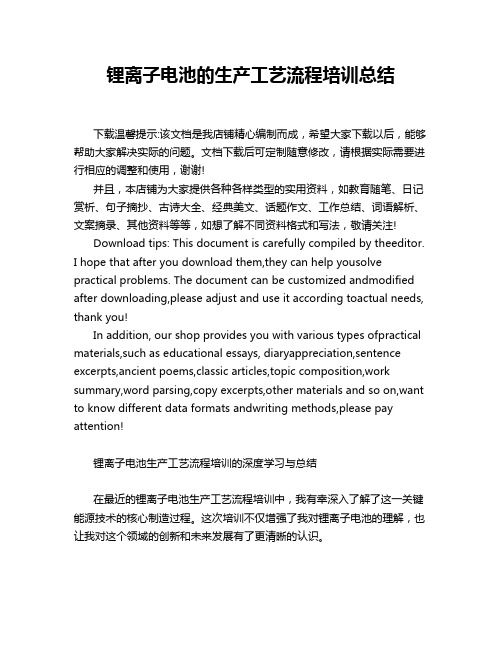 锂离子电池的生产工艺流程培训总结

下载温馨提示:该文档是我店铺精心编制而成，希望大家下载以后，能够帮助大家解决实际的问题。文档下载后可定制随意修改，请根据实际需要进行相应的调整和使用，谢谢!

并且，本店铺为大家提供各种各样类型的实用资料，如教育随笔、日记赏析、句子摘抄、古诗大全、经典美文、话题作文、工作总结、词语解析、文案摘录、其他资料等等，如想了解不同资料格式和写法，敬请关注!

Download tips: This document is carefully compiled by theeditor. I hope that after you download them,they can help yousolve practical problems. The document can be customized andmodified after downloading,please adjust and use it according toactual needs, thank you!

In addition, our shop provides you with various types ofpractical materials,such as educational essays, diaryappreciation,sentence excerpts,ancient poems,classic articles,topic composition,work summary,word parsing,copy excerpts,other materials and so on,want to know different data formats andwriting methods,please pay attention!

锂离子电池生产工艺流程培训的深度学习与总结

在最近的锂离子电池生产工艺流程培训中，我有幸深入了解了这一关键能源技术的核心制造过程。这次培训不仅增强了我对锂离子电池的理解，也让我对这个领域的创新和未来发展有了更清晰的认识。